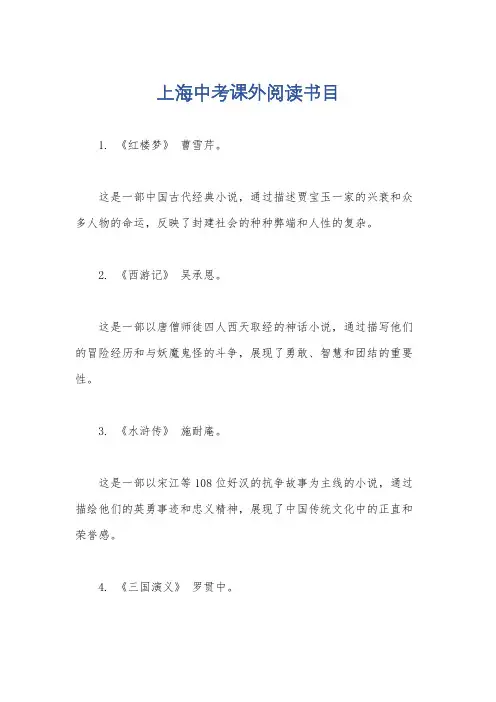 上海中考课外阅读书目

1. 《红楼梦》 曹雪芹。

这是一部中国古代经典小说，通过描述贾宝玉一家的兴衰和众多人物的命运，反映了封建社会的种种弊端和人性的复杂。

2. 《西游记》 吴承恩。

这是一部以唐僧师徒四人西天取经的神话小说，通过描写他们的冒险经历和与妖魔鬼怪的斗争，展现了勇敢、智慧和团结的重要性。

3. 《水浒传》 施耐庵。

这是一部以宋江等108位好汉的抗争故事为主线的小说，通过描绘他们的英勇事迹和忠义精神，展现了中国传统文化中的正直和荣誉感。

4. 《三国演义》 罗贯中。